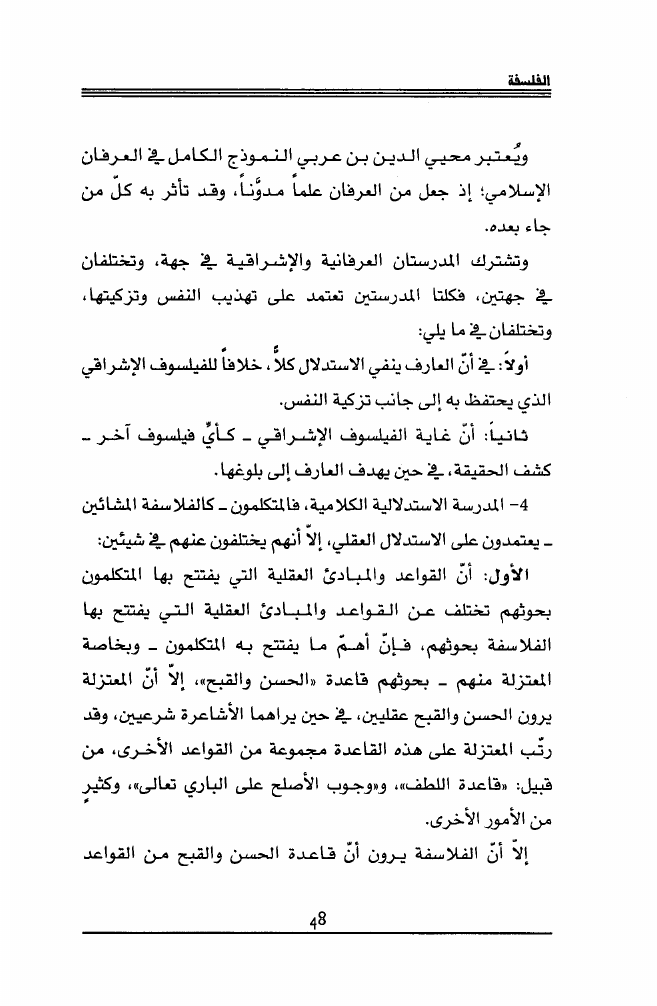 الفلسفة

ويُعتبر محيي الدين بن عربي النموذج الكامل في العرفان الإسلامي؛ إذ جعل من العرفان علماً مدوّناً، وقد تأثر به كلّ من جاء بعده.

وتشترك المدرستان العرفانية والإشراقية في جهة، وتختلفان في جهتين، فكلتا المدرستين تعتمد على تهذيب النفس وتزكيتها، وتختلفان في ما يلي:

أولاً: في أنّ العارف ينفي الاستدلال كلاً، خلافاً للفيلسوف الإشراقي الذي يحتفظ به إلى جانب تزكية النفس.

ثانياً: أنّ غاية الفيلسوف الإشراقي ـ كأيّ فيلسوف آخر ـ كشف الحقيقة، في حين يهدف العارف إلى بلوغها.

4- المدرسة الاستدلالية الكلامية، فالمتكلمون ـ كالفلاسفة المشائين ـ يعتمدون على الاستدلال العقلي، إلاّ أنهم يختلفون عنهم في شيئين:

الأول: أنّ القواعد والمبادئ العقلية التي يفتتح بها المتكلمون بحوثهم تختلف عن القواعد والمبادئ العقلية التي يفتتح بها الفلاسفة بحوثهم، فإنّ أهمّ ما يفتتح به المتكلمون ـ وبخاصة المعتزلة منهم ـ بحوثهم قاعدة «الحسن والقبح»، إلاّ أنّ المعتزلة يرون الحسن والقبح عقليين، في حين يراهما الأشاعرة شرعيين، وقد رتّب المعتزلة على هذه القاعدة مجموعة من القواعد الأخرى، من قبيل: «قاعدة اللطف»، و«وجوب الأصلح على الباري تعالى»، وكثير من الأمور الأخرى.

إلاّ أنّ الفلاسفة يرون أنّ قاعدة الحسن والقبح من القواعد

48